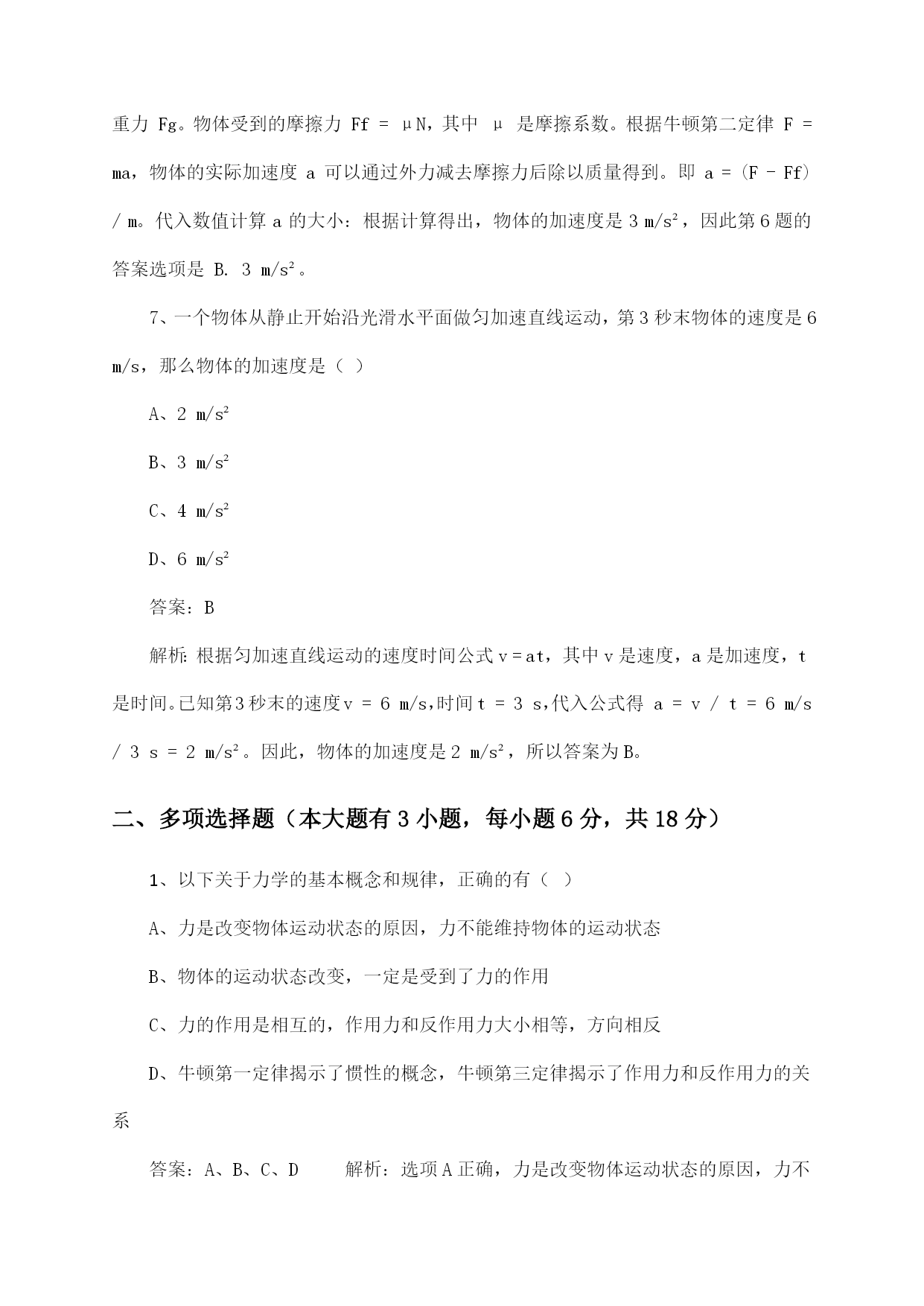 重力 Fg。物体受到的摩擦力 Ff = μN，其中 μ 是摩擦系数。根据牛顿第二定律 F = ma，物体的实际加速度 a 可以通过外力减去摩擦力后除以质量得到。即 a = (F - Ff) / m。代入数值计算 a 的大小：根据计算得出，物体的加速度是 3 m/s²，因此第 6 题的答案选项是 B. 3 m/s²。

7、一个物体从静止开始沿光滑水平面做匀加速直线运动，第 3 秒末物体的速度是 6 m/s，那么物体的加速度是（ ）

A、2 m/s²

B、3 m/s²

C、4 m/s²

D、6 m/s²

答案：B

解析：根据匀加速直线运动的速度时间公式 v = at，其中 v 是速度，a 是加速度，t 是时间。已知第 3 秒末的速度 v = 6 m/s，时间 t = 3 s，代入公式得 a = v / t = 6 m/s / 3 s = 2 m/s²。因此，物体的加速度是 2 m/s²，所以答案为 B。

二、多项选择题（本大题有 3 小题，每小题 6 分，共 18 分）

1、以下关于力学的基本概念和规律，正确的有（ ）

A、力是改变物体运动状态的原因，力不能维持物体的运动状态

B、物体的运动状态改变，一定是受到了力的作用

C、力的作用是相互的，作用力和反作用力大小相等，方向相反

D、牛顿第一定律揭示了惯性的概念，牛顿第三定律揭示了作用力和反作用力的关系

答案：A、B、C、D　　解析：选项 A 正确，力是改变物体运动状态的原因，力不